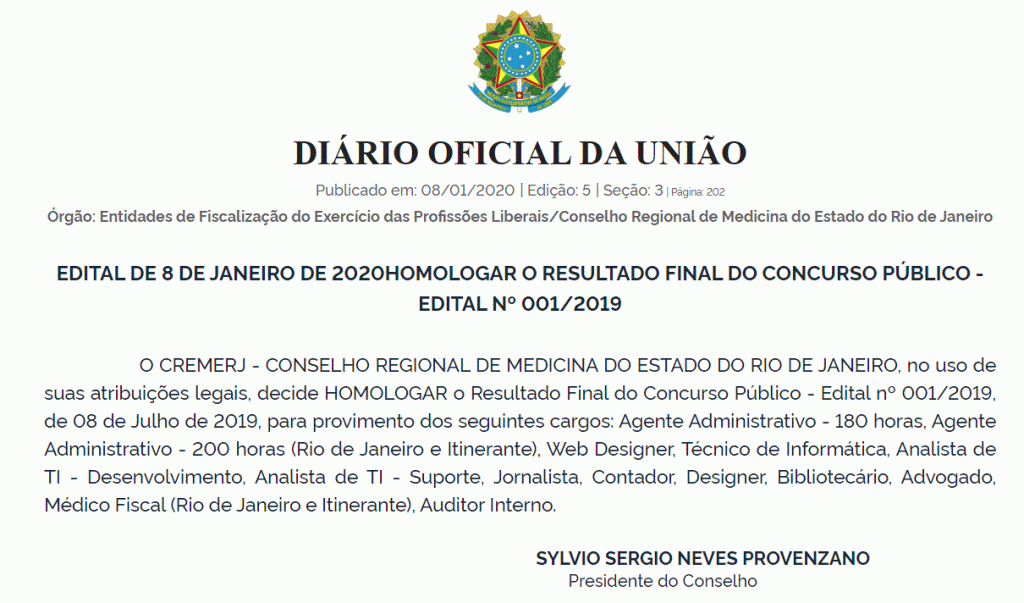 DIÁRIO OFICIAL DA UNIÃO

Publicado em: 08/01/2020 | Edição: 5 | Seção: 3 | Página: 202

Órgão: Entidades de Fiscalização do Exercício das Profissões Liberais/Conselho Regional de Medicina do Estado do Rio de Janeiro

EDITAL DE 8 DE JANEIRO DE 2020HOMOLOGAR O RESULTADO FINAL DO CONCURSO PÚBLICO - EDITAL Nº 001/2019

O CREMERJ - CONSELHO REGIONAL DE MEDICINA DO ESTADO DO RIO DE JANEIRO, no uso de suas atribuições legais, decide HOMOLOGAR o Resultado Final do Concurso Público - Edital nº 001/2019, de 08 de Julho de 2019, para provimento dos seguintes cargos: Agente Administrativo - 180 horas, Agente Administrativo - 200 horas (Rio de Janeiro e Itinerante), Web Designer, Técnico de Informática, Analista de TI - Desenvolvimento, Analista de TI - Suporte, Jornalista, Contador, Designer, Bibliotecário, Advogado, Médico Fiscal (Rio de Janeiro e Itinerante), Auditor Interno.

SYLVIO SERGIO NEVES PROVENZANO
Presidente do Conselho